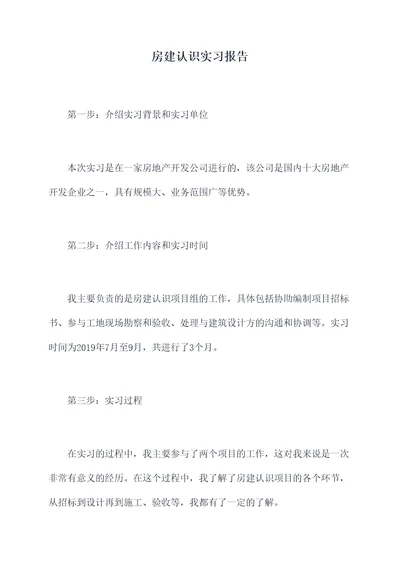 房建认识实习报告

第一步：介绍实习背景和实习单位

本次实习是在一家房地产开发公司进行的，该公司是国内十大房地产开发企业之一，具有规模大、业务范围广等优势。

第二步：介绍工作内容和实习时间

我主要负责的是房建认识项目组的工作，具体包括协助编制项目招标书、参与工地现场勘察和验收、处理与建筑设计方的沟通和协调等。实习时间为2019年7月至9月，共进行了3个月。

第三步：实习过程

在实习的过程中，我主要参与了两个项目的工作，这对我来说是一次非常有意义的经历。在这个过程中，我了解了房建认识项目的各个环节，从招标到设计再到施工、验收等，我都有了一定的了解。